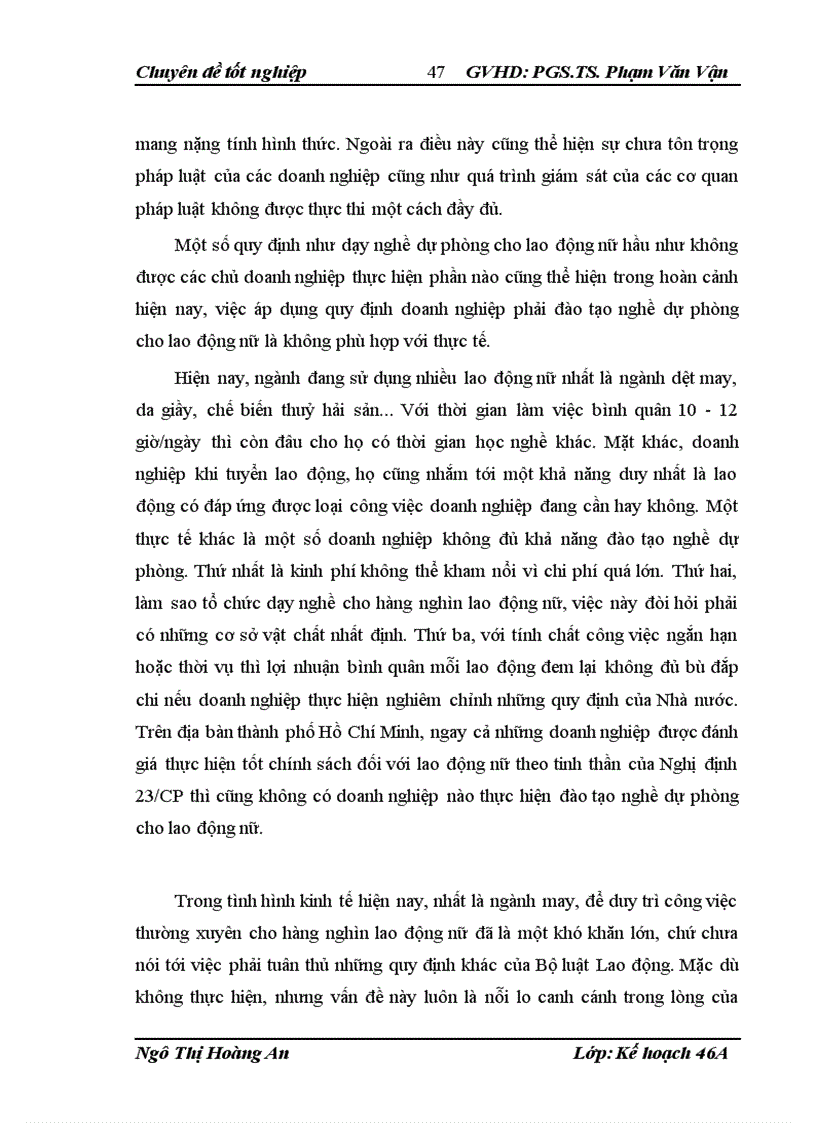 Chuyên đề tốt nghiệp 47 GVHD: PGS.TS. Phạm Văn Vận

mang nặng tính hình thức. Ngoài ra điều này cũng thể hiện sự chưa tôn trọng pháp luật của các doanh nghiệp cũng như quá trình giám sát của các cơ quan pháp luật không được thực thi một cách đầy đủ.

Một số quy định như dạy nghề dự phòng cho lao động nữ hầu như không được các chủ doanh nghiệp thực hiện phần nào cũng thể hiện trong hoàn cảnh hiện nay, việc áp dụng quy định doanh nghiệp phải đào tạo nghề dự phòng cho lao động nữ là không phù hợp với thực tế.

Hiện nay, ngành đang sử dụng nhiều lao động nữ nhất là ngành dệt may, da giầy, chế biến thuỷ hải sản... Với thời gian làm việc bình quân 10 - 12 giờ/ngày thì còn đâu cho họ có thời gian học nghề khác. Mặt khác, doanh nghiệp khi tuyển lao động, họ cũng nhắm tới một khả năng duy nhất là lao động có đáp ứng được loại công việc doanh nghiệp đang cần hay không. Một thực tế khác là một số doanh nghiệp không đủ khả năng đào tạo nghề dự phòng. Thứ nhất là kinh phí không thể kham nổi vì chi phí quá lớn. Thứ hai, làm sao tổ chức dạy nghề cho hàng nghìn lao động nữ, việc này đòi hỏi phải có những cơ sở vật chất nhất định. Thứ ba, với tính chất công việc ngắn hạn hoặc thời vụ thì lợi nhuận bình quân mỗi lao động đem lại không đủ bù đắp chi nếu doanh nghiệp thực hiện nghiêm chỉnh những quy định của Nhà nước. Trên địa bàn thành phố Hồ Chí Minh, ngay cả những doanh nghiệp được đánh giá thực hiện tốt chính sách đối với lao động nữ theo tinh thần của Nghị định 23/CP thì cũng không có doanh nghiệp nào thực hiện đào tạo nghề dự phòng cho lao động nữ.

Trong tình hình kinh tế hiện nay, nhất là ngành may, để duy trì công việc thường xuyên cho hàng nghìn lao động nữ đã là một khó khăn lớn, chứ chưa nói tới việc phải tuân thủ những quy định khác của Bộ luật Lao động. Mặc dù không thực hiện, nhưng vấn đề này luôn là nỗi lo canh cánh trong lòng của

Ngô Thị Hoàng An Lớp: Kế hoạch 46A